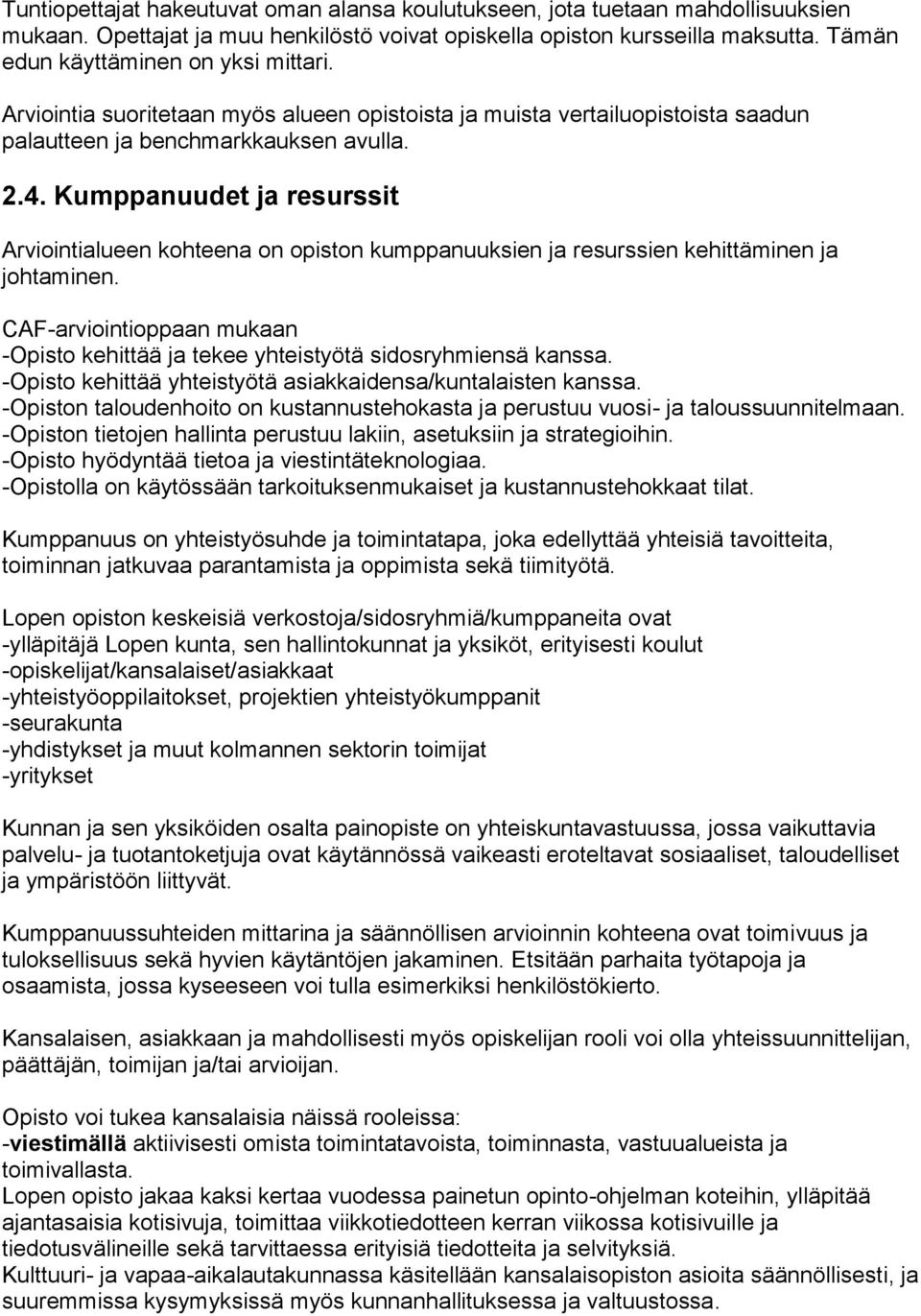 Tuntiopettajat hakeutuvat oman alansa koulutukseen, jota tuetaan mahdollisuuksien mukaan. Opettajat ja muu henkilöstö voivat opiskella opiston kursseilla maksutta. Tämän edun käyttäminen on yksi mittari.

Arviointia suoritetaan myös alueen opistoista ja muista vertailuopistoista saadun palautteen ja benchmarkkauksen avulla.

2.4. Kumppanuudet ja resurssit

Arviointialueen kohteena on opiston kumppanuuksien ja resurssien kehittäminen ja johtaminen.

CAF-arviointioppaan mukaan
-Opisto kehittää ja tekee yhteistyötä sidosryhmiensä kanssa.
-Opisto kehittää yhteistyötä asiakkaidensa/kuntalaisten kanssa.
-Opiston taloudenhoito on kustannustehokasta ja perustuu vuosi- ja taloussuunnitelmaan.
-Opiston tietojen hallinta perustuu lakiin, asetuksiin ja strategioihin.
-Opisto hyödyntää tietoa ja viestintäteknologiaa.
-Opistolla on käytössään tarkoituksenmukaiset ja kustannustehokkaat tilat.

Kumppanuus on yhteistyösuhde ja toimintatapa, joka edellyttää yhteisiä tavoitteita, toiminnan jatkuvaa parantamista ja oppimista sekä tiimityötä.

Lopen opiston keskeisiä verkostoja/sidosryhmiä/kumppaneita ovat
-ylläpitäjä Lopen kunta, sen hallintokunnat ja yksiköt, erityisesti koulut
-opiskelijat/kansalaiset/asiakkaat
-yhteistyöoppilaitokset, projektien yhteistyökumppanit
-seurakunta
-yhdistykset ja muut kolmannen sektorin toimijat
-yritykset

Kunnan ja sen yksiköiden osalta painopiste on yhteiskuntavastuussa, jossa vaikuttavia palvelu- ja tuotantoketjuja ovat käytännössä vaikeasti eroteltavat sosiaaliset, taloudelliset ja ympäristöön liittyvät.

Kumppanuussuhteiden mittarina ja säännöllisen arvioinnin kohteena ovat toimivuus ja tuloksellisuus sekä hyvien käytäntöjen jakaminen. Etsitään parhaita työtapoja ja osaamista, jossa kyseeseen voi tulla esimerkiksi henkilöstökierto.

Kansalaisen, asiakkaan ja mahdollisesti myös opiskelijan rooli voi olla yhteissuunnittelijan, päättäjän, toimijan ja/tai arvioijan.

Opisto voi tukea kansalaisia näissä rooleissa:
-viestimällä aktiivisesti omista toimintatavoista, toiminnasta, vastuualueista ja toimivallasta.
Lopen opisto jakaa kaksi kertaa vuodessa painetun opinto-ohjelman koteihin, ylläpitää ajantasaisia kotisivuja, toimittaa viikkotiedotteen kerran viikossa kotisivuille ja tiedotusvälineille sekä tarvittaessa erityisiä tiedotteita ja selvityksiä.
Kulttuuri- ja vapaa-aikalautakunnassa käsitellään kansalaisopiston asioita säännöllisesti, ja suuremmissa kysymyksissä myös kunnanhallituksessa ja valtuustossa.